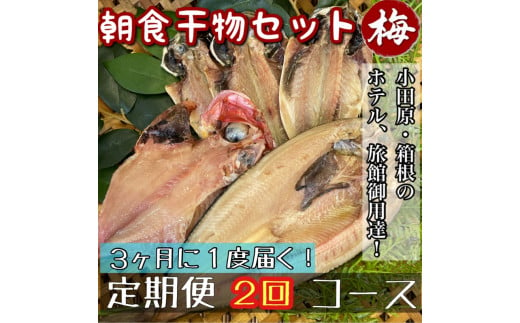 朝食干物セット 梅

小田原・箱根のホテル、旅館御用達！

3ヶ月に1度届く！

定期便 2回 コース